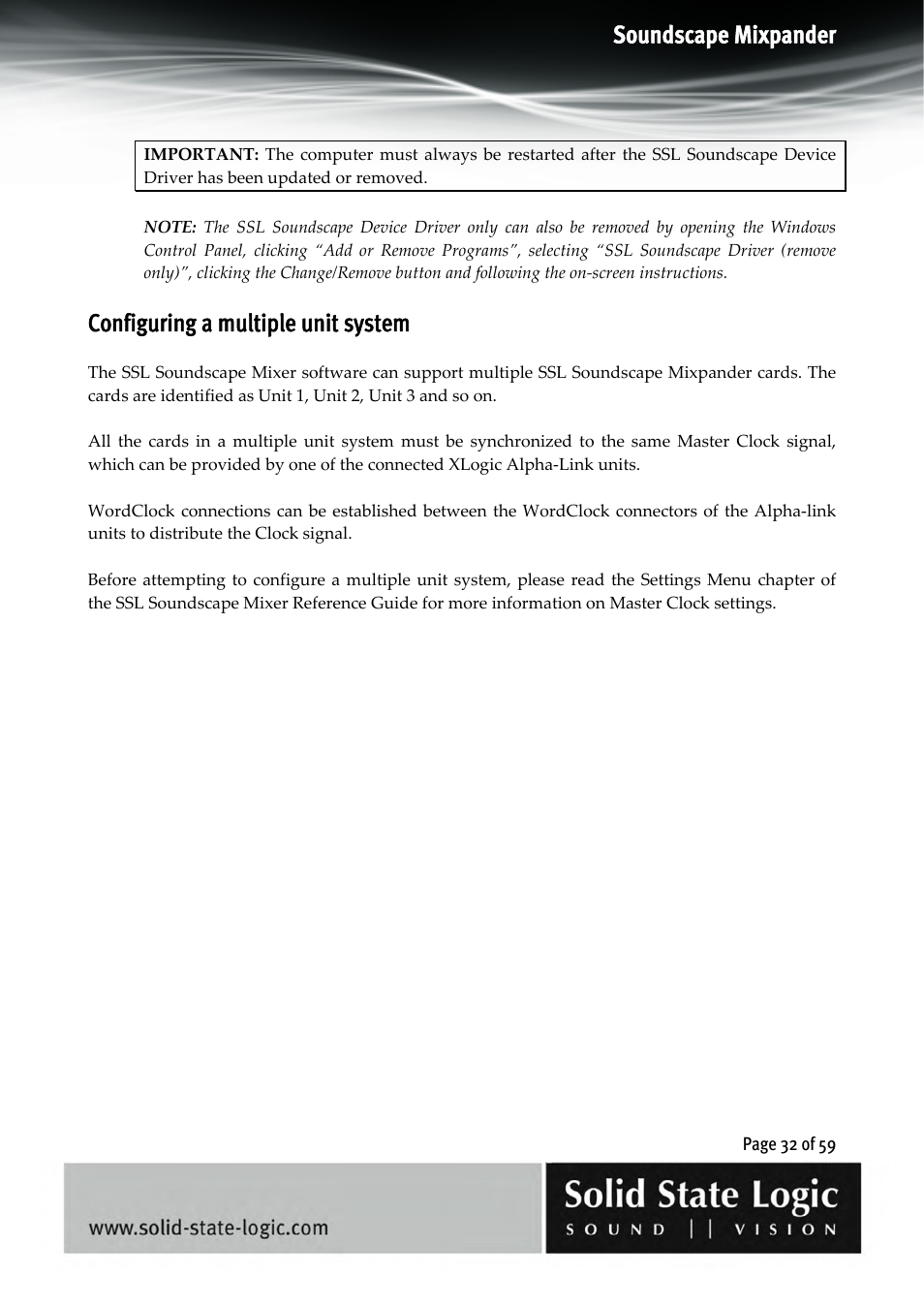 Soundscape Mixpander

IMPORTANT: The computer must always be restarted after the SSL Soundscape Device Driver has been updated or removed.

NOTE: The SSL Soundscape Device Driver only can also be removed by opening the Windows Control Panel, clicking “Add or Remove Programs”, selecting “SSL Soundscape Driver (remove only)”, clicking the Change/Remove button and following the on-screen instructions.

Configuring a multiple unit system

The SSL Soundscape Mixer software can support multiple SSL Soundscape Mixpander cards. The cards are identified as Unit 1, Unit 2, Unit 3 and so on.

All the cards in a multiple unit system must be synchronized to the same Master Clock signal, which can be provided by one of the connected XLogic Alpha-Link units.

WordClock connections can be established between the WordClock connectors of the Alpha-link units to distribute the Clock signal.

Before attempting to configure a multiple unit system, please read the Settings Menu chapter of the SSL Soundscape Mixer Reference Guide for more information on Master Clock settings.

Page 32 of 59

www.solid-state-logic.com

Solid State Logic
SOUND || VISION